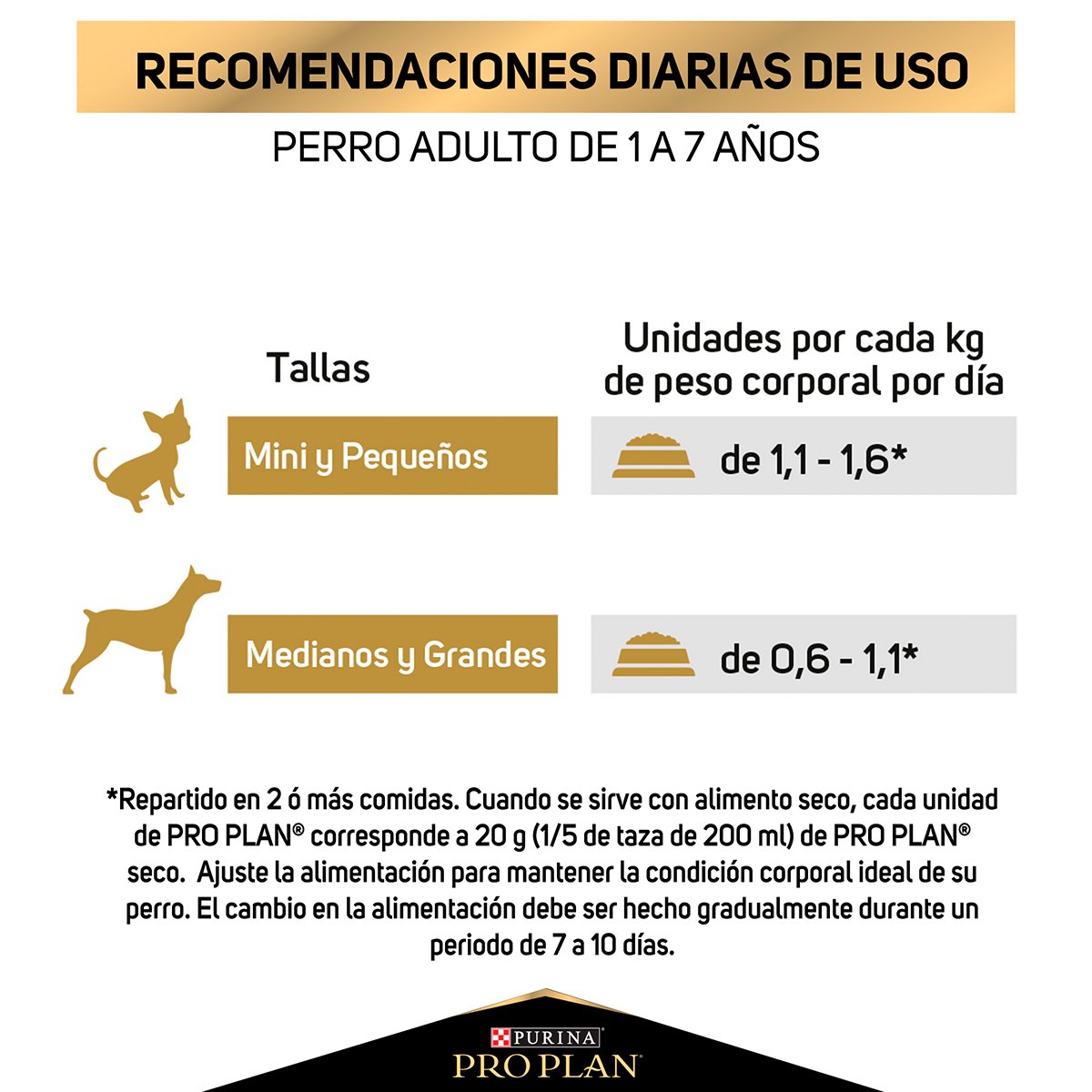 RECOMENDACIONES DIARIAS DE USO

PERRO ADULTO DE 1 A 7 AÑOS

| Tallas | Unidades por cada kg de peso corporal por día |
|---|---|
| Mini y Pequeños | de 1,1 - 1,6* |
| Medianos y Grandes | de 0,6 - 1,1* |

*Repartido en 2 ó más comidas. Cuando se sirve con alimento seco, cada unidad de PRO PLAN® corresponde a 20 g (1/5 de taza de 200 ml) de PRO PLAN® seco. Ajuste la alimentación para mantener la condición corporal ideal de su perro. El cambio en la alimentación debe ser hecho gradualmente durante un periodo de 7 a 10 días.

PURINA
PRO PLAN®